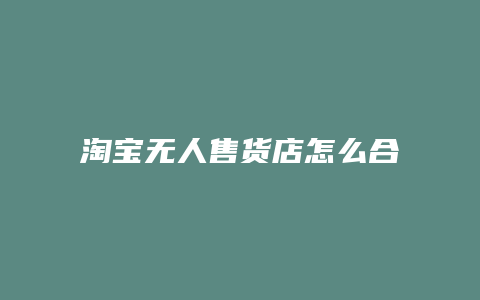 淘宝无人售货店怎么合